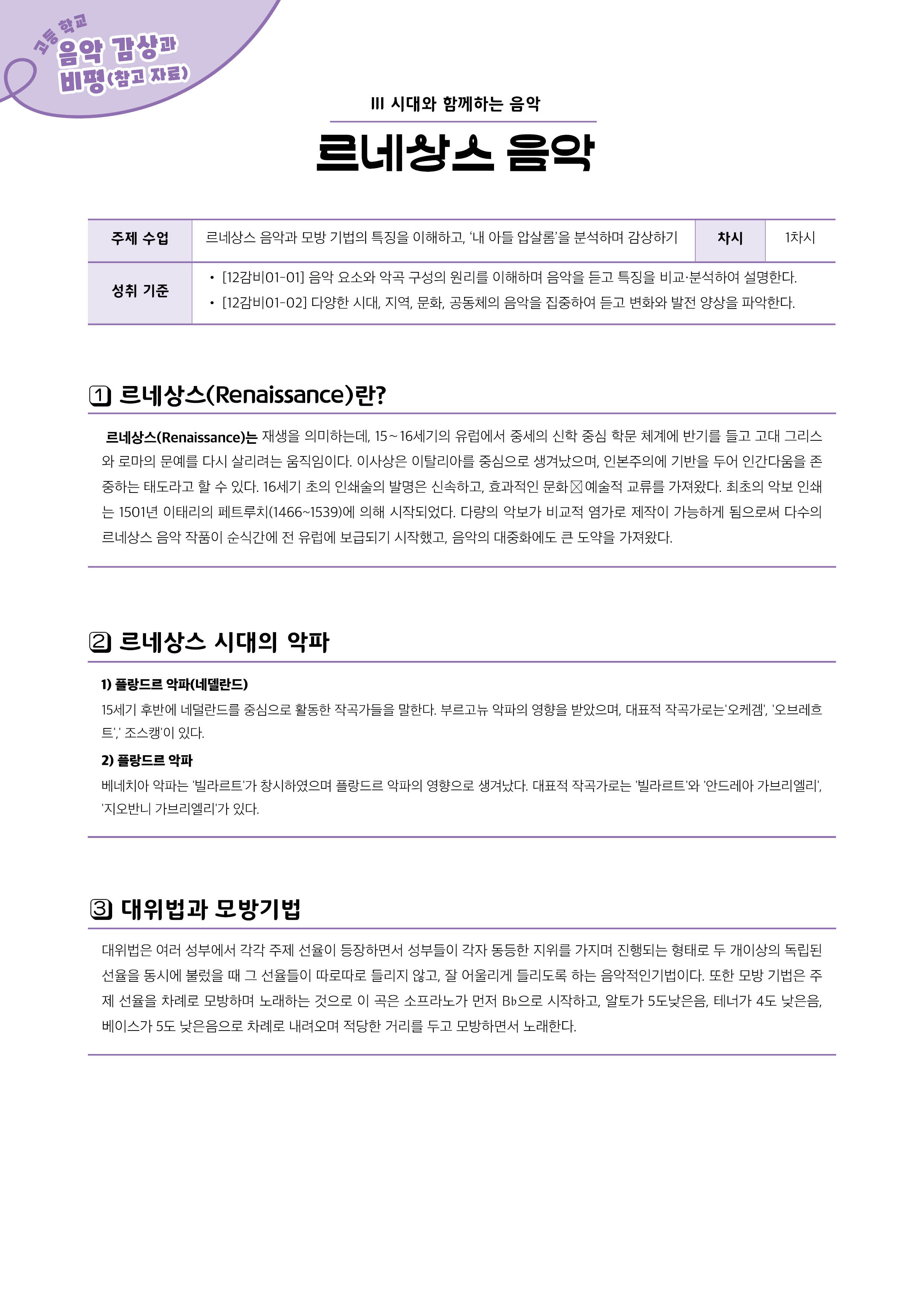 고등 학교
음악 감상과 비평(참고 자료)

III 시대와 함께하는 음악

르네상스 음악

| 주제 수업 | 르네상스 음악과 모방 기법의 특징을 이해하고, '내 아들 압살롬'을 분석하며 감상하기 | 차시 | 1차시 |
|---|---|---|---|
| 성취 기준 | • [12감비01-01] 음악 요소와 악곡 구성의 원리를 이해하며 음악을 듣고 특징을 비교·분석하여 설명한다. • [12감비01-02] 다양한 시대, 지역, 문화, 공동체의 음악을 집중하여 듣고 변화와 발전 양상을 파악한다. | | |

1 르네상스(Renaissance)란?

르네상스(Renaissance)는 재생을 의미하는데, 15~16세기의 유럽에서 중세의 신학 중심 학문 체계에 반기를 들고 고대 그리스와 로마의 문예를 다시 살리려는 움직임이다. 이사상은 이탈리아를 중심으로 생겨났으며, 인본주의에 기반을 두어 인간다움을 존중하는 태도라고 할 수 있다. 16세기 초의 인쇄술의 발명은 신속하고, 효과적인 문화☒예술적 교류를 가져왔다. 최초의 악보 인쇄는 1501년 이태리의 페트루치(1466~1539)에 의해 시작되었다. 다량의 악보가 비교적 염가로 제작이 가능하게 됨으로써 다수의 르네상스 음악 작품이 순식간에 전 유럽에 보급되기 시작했고, 음악의 대중화에도 큰 도약을 가져왔다.

2 르네상스 시대의 악파

1) 플랑드르 악파(네델란드)
15세기 후반에 네덜란드를 중심으로 활동한 작곡가들을 말한다. 부르고뉴 악파의 영향을 받았으며, 대표적 작곡가로는'오케겜', '오브레흐트',' 조스캥'이 있다.

2) 플랑드르 악파
베네치아 악파는 '빌라르트'가 창시하였으며 플랑드르 악파의 영향으로 생겨났다. 대표적 작곡가로는 '빌라르트'와 '안드레아 가브리엘리', '지오반니 가브리엘리'가 있다.

3 대위법과 모방기법

대위법은 여러 성부에서 각각 주제 선율이 등장하면서 성부들이 각자 동등한 지위를 가지며 진행되는 형태로 두 개이상의 독립된 선율을 동시에 불렀을 때 그 선율들이 따로따로 들리지 않고, 잘 어울리게 들리도록 하는 음악적인기법이다. 또한 모방 기법은 주제 선율을 차례로 모방하며 노래하는 것으로 이 곡은 소프라노가 먼저 B♭으로 시작하고, 알토가 5도낮은음, 테너가 4도 낮은음, 베이스가 5도 낮은음으로 차례로 내려오며 적당한 거리를 두고 모방하면서 노래한다.